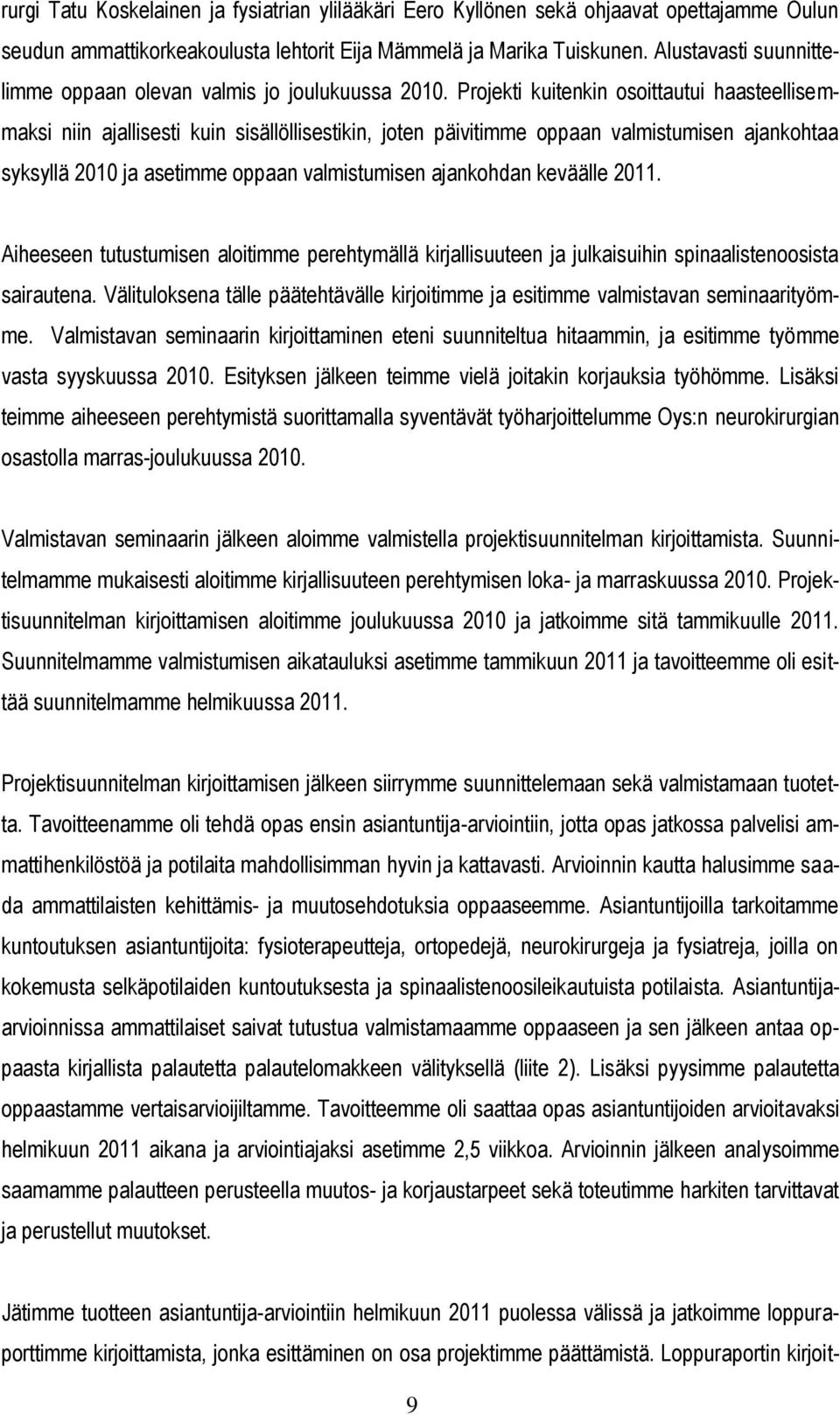 rurgi Tatu Koskelainen ja fysiatrian ylilääkäri Eero Kyllönen sekä ohjaavat opettajamme Oulun seudun ammattikorkeakoulusta lehtorit Eija Mämmelä ja Marika Tuiskunen. Alustavasti suunnittelimme oppaan olevan valmis jo joulukuussa 2010. Projekti kuitenkin osoittautui haasteellisemmaksi niin ajallisesti kuin sisällöllisestikin, joten päivitimme oppaan valmistumisen ajankohtaa syksyllä 2010 ja asetimme oppaan valmistumisen ajankohdan keväälle 2011.

Aiheeseen tutustumisen aloitimme perehtymällä kirjallisuuteen ja julkaisuihin spinaalistenoosista sairautena. Välituloksena tälle päätehtävälle kirjoitimme ja esitimme valmistavan seminaarityömme. Valmistavan seminaarin kirjoittaminen eteni suunniteltua hitaammin, ja esitimme työmme vasta syyskuussa 2010. Esityksen jälkeen teimme vielä joitakin korjauksia työhömme. Lisäksi teimme aiheeseen perehtymistä suorittamalla syventävät työharjoittelumme Oys:n neurokirurgian osastolla marras-joulukuussa 2010.

Valmistavan seminaarin jälkeen aloimme valmistella projektisuunnitelman kirjoittamista. Suunnitelmamme mukaisesti aloitimme kirjallisuuteen perehtymisen loka- ja marraskuussa 2010. Projektisuunnitelman kirjoittamisen aloitimme joulukuussa 2010 ja jatkoimme sitä tammikuulle 2011. Suunnitelmamme valmistumisen aikatauluksi asetimme tammikuun 2011 ja tavoitteemme oli esittää suunnitelmamme helmikuussa 2011.

Projektisuunnitelman kirjoittamisen jälkeen siirrymme suunnittelemaan sekä valmistamaan tuotetta. Tavoitteenamme oli tehdä opas ensin asiantuntija-arviointiin, jotta opas jatkossa palvelisi ammattihenkilöstöä ja potilaita mahdollisimman hyvin ja kattavasti. Arvioinnin kautta halusimme saada ammattilaisten kehittämis- ja muutosehdotuksia oppaaseemme. Asiantuntijoilla tarkoitamme kuntoutuksen asiantuntijoita: fysioterapeutteja, ortopedejä, neurokirurgeja ja fysiatreja, joilla on kokemusta selkäpotilaiden kuntoutuksesta ja spinaalistenoosileikautuista potilaista. Asiantuntija-arvioinnissa ammattilaiset saivat tutustua valmistamaamme oppaaseen ja sen jälkeen antaa oppaasta kirjallista palautetta palautelomakkeen välityksellä (liite 2). Lisäksi pyysimme palautetta oppaastamme vertaisarvioijiltamme. Tavoitteemme oli saattaa opas asiantuntijoiden arvioitavaksi helmikuun 2011 aikana ja arviointiajaksi asetimme 2,5 viikkoa. Arvioinnin jälkeen analysoimme saamamme palautteen perusteella muutos- ja korjaustarpeet sekä toteutimme harkiten tarvittavat ja perustellut muutokset.

Jätimme tuotteen asiantuntija-arviointiin helmikuun 2011 puolessa välissä ja jatkoimme loppuraporttimme kirjoittamista, jonka esittäminen on osa projektimme päättämistä. Loppuraportin kirjoit-

9